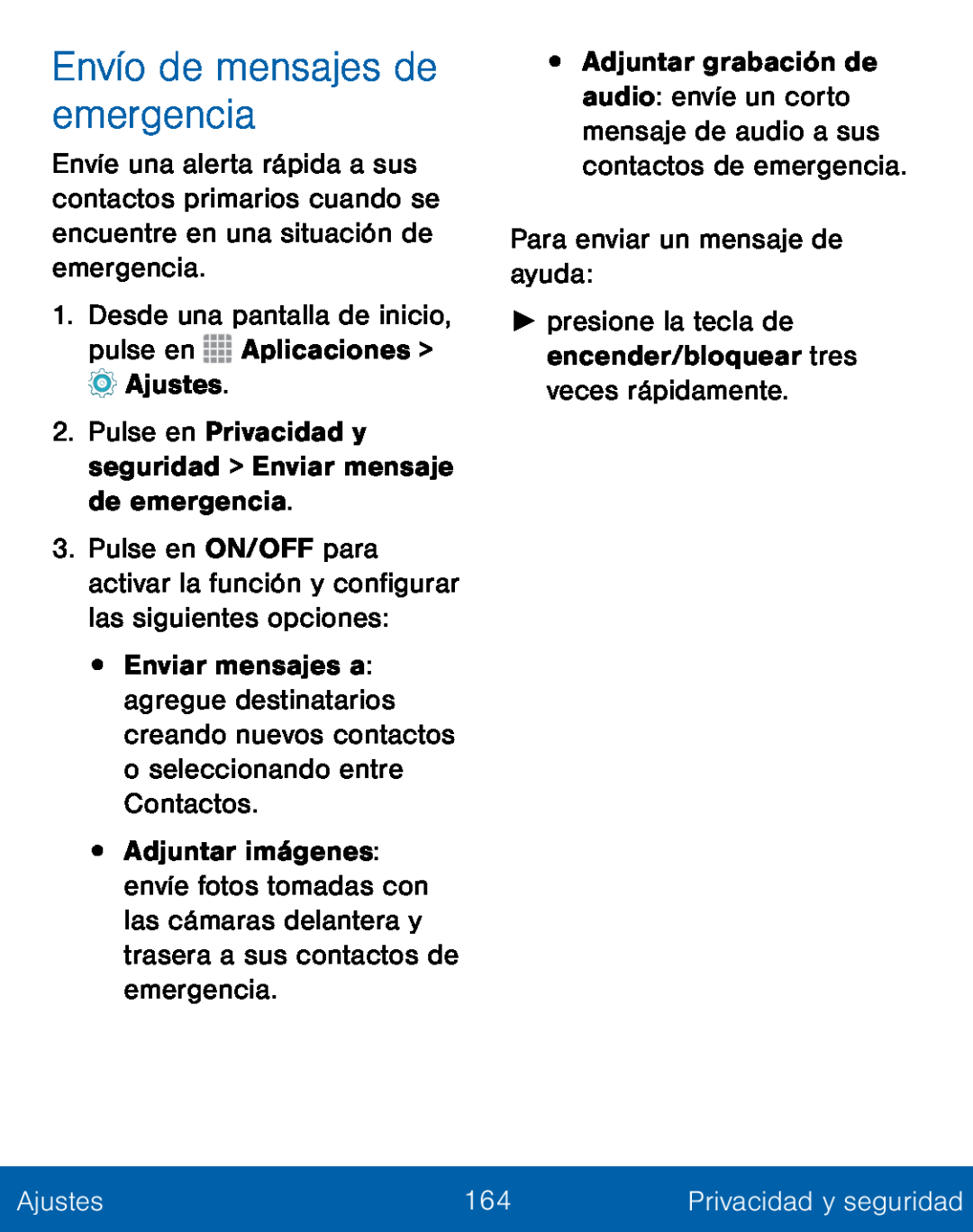 Envío de mensajes de emergencia

Envíe una alerta rápida a sus contactos primarios cuando se encuentre en una situación de emergencia.

1. Desde una pantalla de inicio, pulse en Aplicaciones > Ajustes.

2. Pulse en Privacidad y seguridad > Enviar mensaje de emergencia.

3. Pulse en ON/OFF para activar la función y configurar las siguientes opciones:

• Enviar mensajes a: agregue destinatarios creando nuevos contactos o seleccionando entre Contactos.

• Adjuntar imágenes: envíe fotos tomadas con las cámaras delantera y trasera a sus contactos de emergencia.

• Adjuntar grabación de audio: envíe un corto mensaje de audio a sus contactos de emergencia.

Para enviar un mensaje de ayuda:

► presione la tecla de encender/bloquear tres veces rápidamente.

Ajustes 164 Privacidad y seguridad